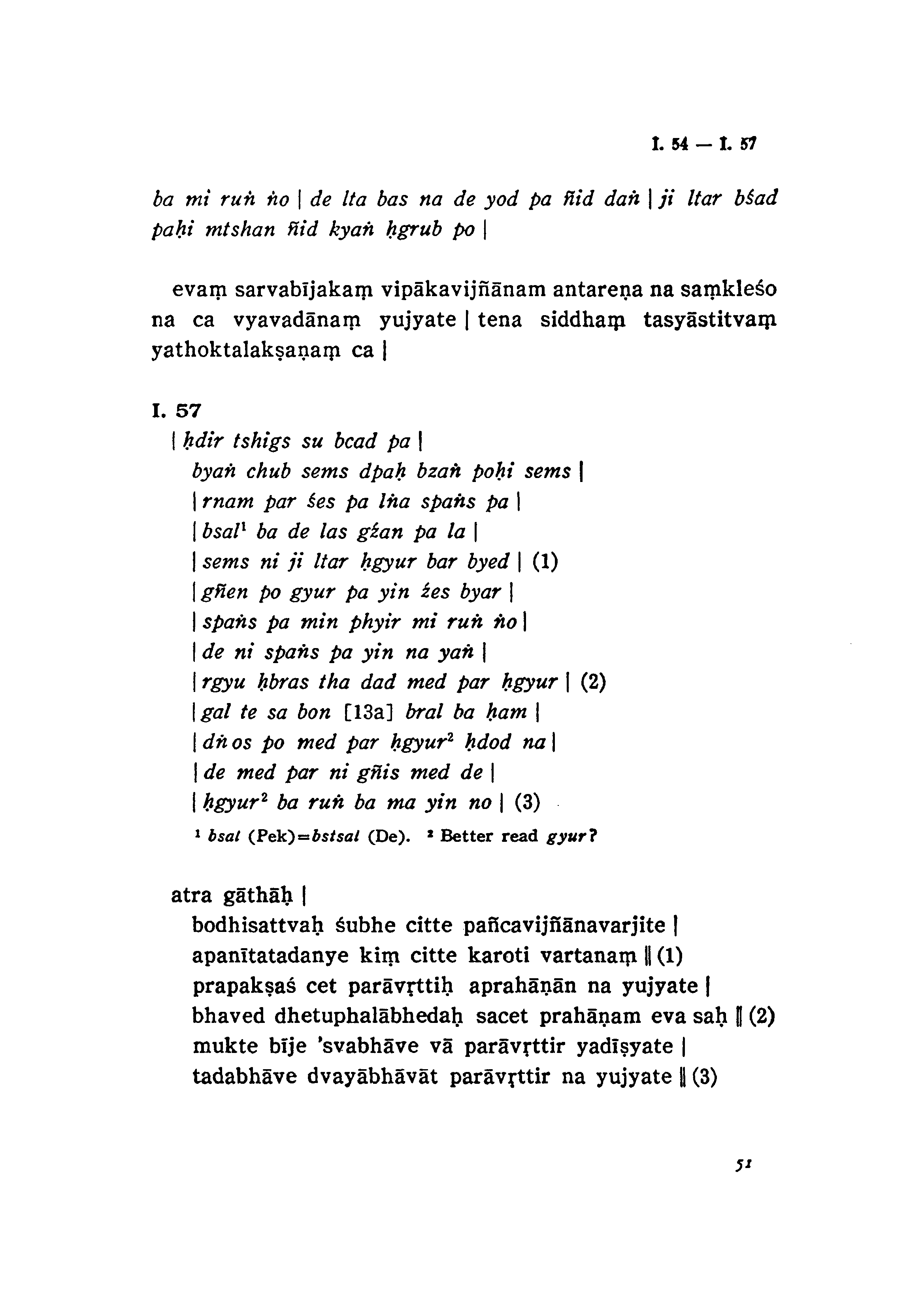 I. 54 — I. 57

ba mi ruṅ ṅo | de lta bas na de yod pa ñid daṅ | ji ltar bśad paḥi mtshan ñid kyaṅ ḥgrub po |

evaṃ sarvabījakaṃ vipākavijñānam antareṇa na saṃkleśo na ca vyavadānaṃ yujyate | tena siddhaṃ tasyāstitvaṃ yathoktalakṣaṇaṃ ca |

I. 57
| ḥdir tshigs su bcad pa |
byaṅ chub sems dpaḥ bzaṅ poḥi sems |
| rnam par śes pa lṅa spaṅs pa |
| bsal$^1$ ba de las gźan pa la |
| sems ni ji ltar ḥgyur bar byed | (1)
| gñen po gyur pa yin źes byar |
| spaṅs pa min phyir mi ruṅ ṅo |
| de ni spaṅs pa yin na yaṅ |
| rgyu ḥbras tha dad med par ḥgyur | (2)
| gal te sa bon [13a] bral ba ḥam |
| dṅos po med par ḥgyur$^2$ ḥdod na |
| de med par ni gñis med de |
| ḥgyur$^2$ ba ruṅ ba ma yin no | (3)
$^1$ bsal (Pek)=bstsal (De). $^2$ Better read gyur?

atra gāthāḥ |
bodhisattvaḥ śubhe citte pañcavijñānavarjite |
apanītatadanye kiṃ citte karoti vartanaṃ || (1)
prapakṣaś cet parāvṛttiḥ aprahāṇān na yujyate |
bhaved dhetuphalābhedaḥ sacet prahāṇam eva saḥ || (2)
mukte bīje 'svabhāve vā parāvṛttir yadīṣyate |
tadabhāve dvayābhāvāt parāvṛttir na yujyate || (3)

51